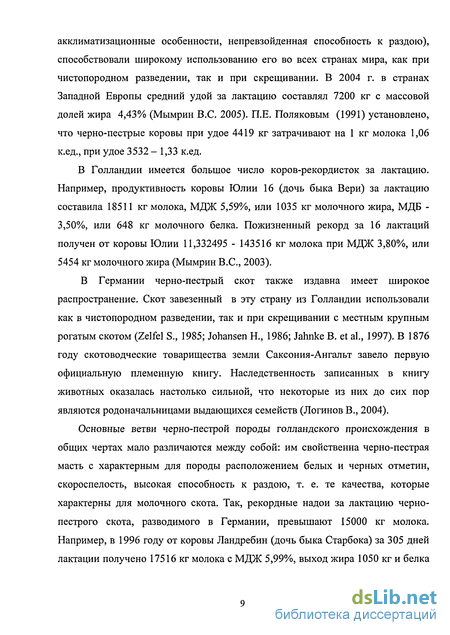 акклиматизационные особенности, непревзойденная способность к раздою), способствовали широкому использованию его во всех странах мира, как при чистопородном разведении, так и при скрещивании. В 2004 г. в странах Западной Европы средний удой за лактацию составлял 7200 кг с массовой долей жира 4,43% (Мымрин В.С. 2005). П.Е. Поляковым (1991) установлено, что черно-пестрые коровы при удое 4419 кг затрачивают на 1 кг молока 1,06 к.ед., при удое 3532 – 1,33 к.ед.

В Голландии имеется большое число коров-рекордисток за лактацию. Например, продуктивность коровы Юлии 16 (дочь быка Вери) за лактацию составила 18511 кг молока, МДЖ 5,59%, или 1035 кг молочного жира, МДБ - 3,50%, или 648 кг молочного белка. Пожизненный рекорд за 16 лактаций получен от коровы Юлии 11,332495 - 143516 кг молока при МДЖ 3,80%, или 5454 кг молочного жира (Мымрин В.С., 2003).

В Германии черно-пестрый скот также издавна имеет широкое распространение. Скот завезенный в эту страну из Голландии использовали как в чистопородном разведении, так и при скрещивании с местным крупным рогатым скотом (Zelfel S., 1985; Johansen H., 1986; Jahnke B. et al., 1997). В 1876 году скотоводческие товарищества земли Саксония-Ангальт завело первую официальную племенную книгу. Наследственность записанных в книгу животных оказалась настолько сильной, что некоторые из них до сих пор являются родоначальницами выдающихся семейств (Логинов В., 2004).

Основные ветви черно-пестрой породы голландского происхождения в общих чертах мало различаются между собой: им свойственна черно-пестрая масть с характерным для породы расположением белых и черных отметин, скороспелость, высокая способность к раздою, т. е. те качества, которые характерны для молочного скота. Так, рекордные надои за лактацию черно-пестрого скота, разводимого в Германии, превышают 15000 кг молока. Например, в 1996 году от коровы Ландребин (дочь быка Старбока) за 305 дней лактации получено 17516 кг молока с МДЖ 5,99%, выход жира 1050 кг и белка

9

dsLib.net
библиотека диссертаций